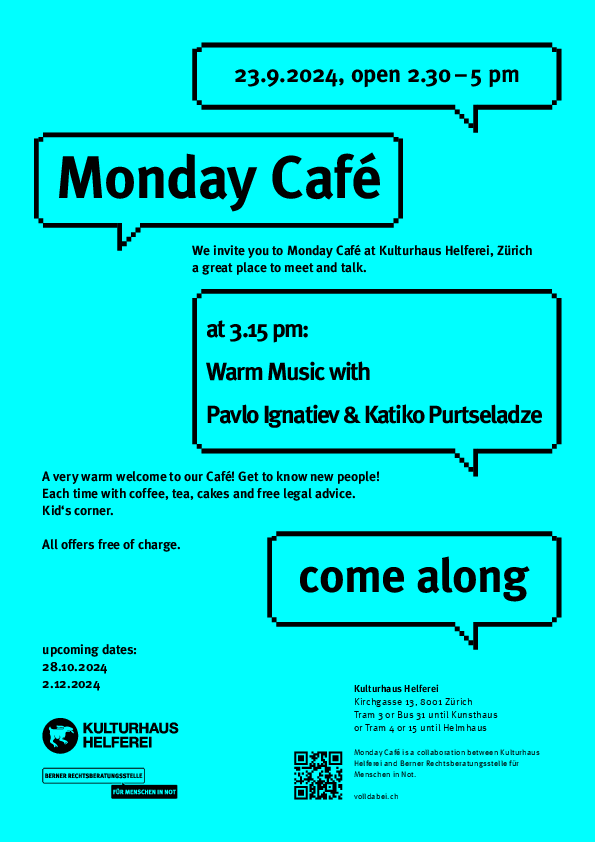 23.9.2024, open 2.30 – 5 pm

Monday Café

We invite you to Monday Café at Kulturhaus Helferei, Zürich a great place to meet and talk.

at 3.15 pm:

Warm Music with

Pavlo Ignatiev & Katiko Purtseladze

A very warm welcome to our Café! Get to know new people!
Each time with coffee, tea, cakes and free legal advice.
Kid's corner.

All offers free of charge.

come along

upcoming dates:
28.10.2024
2.12.2024

KULTURHAUS
HELFEREI

BERNER RECHTSBERATUNGSSTELLE
FÜR MENSCHEN IN NOT

Kulturhaus Helferei
Kirchgasse 13, 8001 Zürich
Tram 3 or Bus 31 until Kunsthaus
or Tram 4 or 15 until Helmhaus

Monday Café is a collaboration between Kulturhaus Helferei and Berner Rechtsberatungsstelle für Menschen in Not.

volldabei.ch